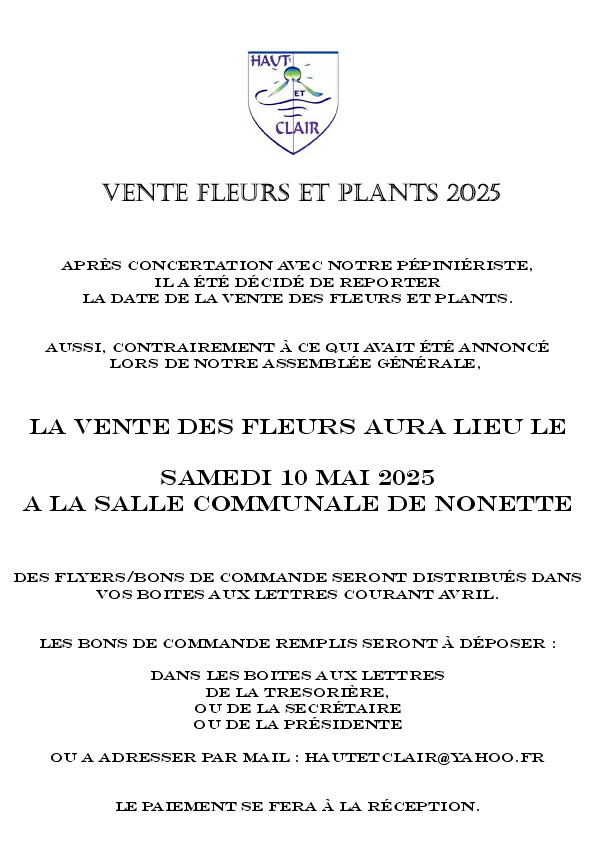 HAUT
ET
CLAIR

VENTE FLEURS ET PLANTS 2025

APRÈS CONCERTATION AVEC NOTRE PÉPINIÉRISTE, IL A ÉTÉ DÉCIDÉ DE REPORTER LA DATE DE LA VENTE DES FLEURS ET PLANTS.

AUSSI, CONTRAIREMENT À CE QUI AVAIT ÉTÉ ANNONCÉ LORS DE NOTRE ASSEMBLÉE GÉNÉRALE,

LA VENTE DES FLEURS AURA LIEU LE

SAMEDI 10 MAI 2025
A LA SALLE COMMUNALE DE NONETTE

DES FLYERS/BONS DE COMMANDE SERONT DISTRIBUÉS DANS VOS BOITES AUX LETTRES COURANT AVRIL.

LES BONS DE COMMANDE REMPLIS SERONT À DÉPOSER :

DANS LES BOITES AUX LETTRES
DE LA TRESORIÈRE,
OU DE LA SECRÉTAIRE
OU DE LA PRÉSIDENTE

OU A ADRESSER PAR MAIL : HAUTETCLAIR@YAHOO.FR

LE PAIEMENT SE FERA À LA RÉCEPTION.